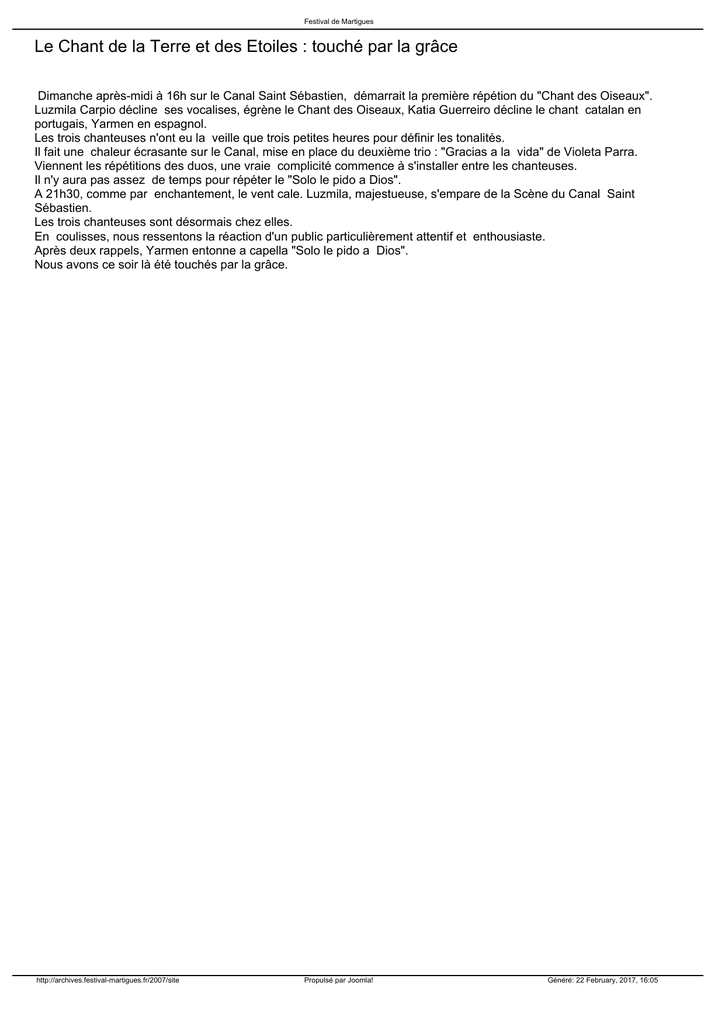 Festival de Martigues

Le Chant de la Terre et des Etoiles : touché par la grâce

Dimanche après-midi à 16h sur le Canal Saint Sébastien, démarrait la première répétion du "Chant des Oiseaux". Luzmila Carpio décline ses vocalises, égrène le Chant des Oiseaux, Katia Guerreiro décline le chant catalan en portugais, Yarmen en espagnol.
Les trois chanteuses n'ont eu la veille que trois petites heures pour définir les tonalités.
Il fait une chaleur écrasante sur le Canal, mise en place du deuxième trio : "Gracias a la vida" de Violeta Parra.
Viennent les répétitions des duos, une vraie complicité commence à s'installer entre les chanteuses.
Il n'y aura pas assez de temps pour répéter le "Solo le pido a Dios".
A 21h30, comme par enchantement, le vent cale. Luzmila, majestueuse, s'empare de la Scène du Canal Saint Sébastien.
Les trois chanteuses sont désormais chez elles.
En coulisses, nous ressentons la réaction d'un public particulièrement attentif et enthousiaste.
Après deux rappels, Yarmen entonne a capella "Solo le pido a Dios".
Nous avons ce soir là été touchés par la grâce.

http://archives.festival-martigues.fr/2007/site Propulsé par Joomla! Généré: 22 February, 2017, 16:05